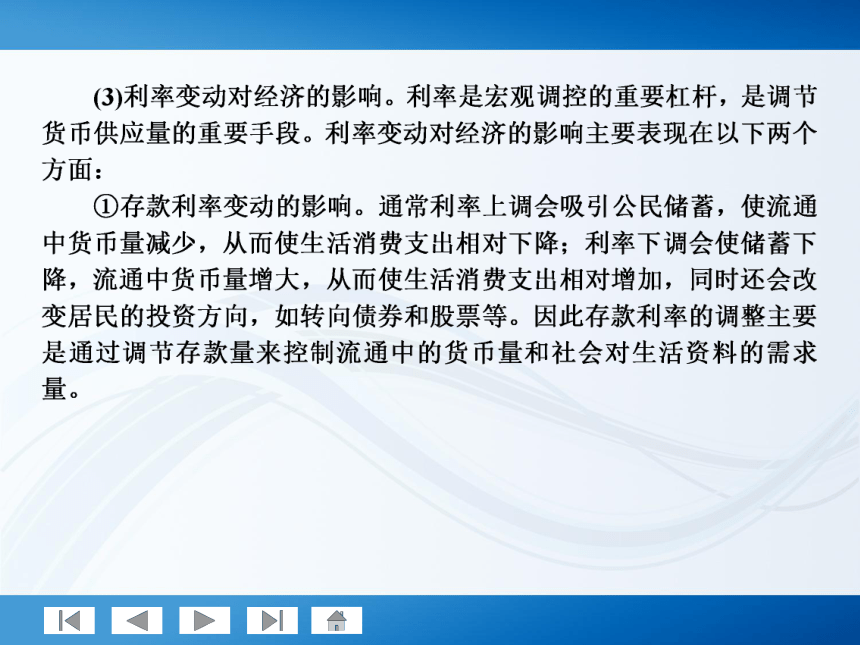 (3)利率变动对经济的影响。利率是宏观调控的重要杠杆，是调节货币供应量的重要手段。利率变动对经济的影响主要表现在以下两个方面：

①存款利率变动的影响。通常利率上调会吸引公民储蓄，使流通中货币量减少，从而使生活消费支出相对下降；利率下调会使储蓄下降，流通中货币量增大，从而使生活消费支出相对增加，同时还会改变居民的投资方向，如转向债券和股票等。因此存款利率的调整主要是通过调节存款量来控制流通中的货币量和社会对生活资料的需求量。